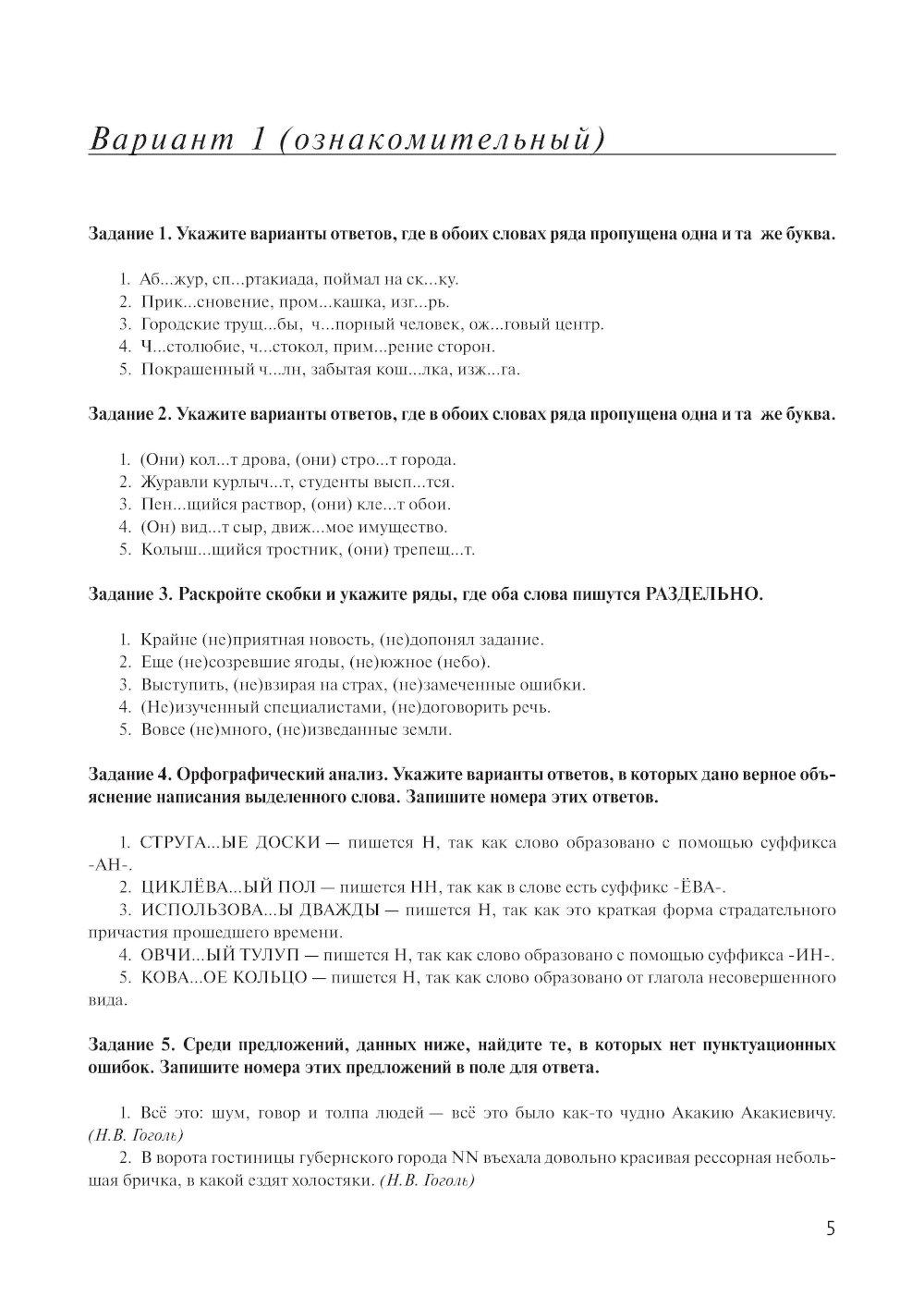 Вариант 1 (ознакомительный)

Задание 1. Укажите варианты ответов, где в обоих словах ряда пропущена одна и та же буква.

1. Аб...жур, сп...ртакиада, поймал на ск...ку.
2. Прик...сновение, пром...кашка, изг...рь.
3. Городские трущ...бы, ч...порный человек, ож...говый центр.
4. Ч...столюбие, ч...стокол, прим...рение сторон.
5. Покрашенный ч...лн, забытая кош...лка, изж...га.

Задание 2. Укажите варианты ответов, где в обоих словах ряда пропущена одна и та же буква.

1. (Они) кол...т дрова, (они) стро...т города.
2. Журавли курлыч...т, студенты высп...тся.
3. Пен...щийся раствор, (они) кле...т обои.
4. (Он) вид...т сыр, движ...мое имущество.
5. Колыш...щийся тростник, (они) трепещ...т.

Задание 3. Раскройте скобки и укажите ряды, где оба слова пишутся РАЗДЕЛЬНО.

1. Крайне (не)приятная новость, (не)допонял задание.
2. Еще (не)созревшие ягоды, (не)южное (небо).
3. Выступить, (не)взирая на страх, (не)замеченные ошибки.
4. (Не)изученный специалистами, (не)договорить речь.
5. Вовсе (не)много, (не)изведанные земли.

Задание 4. Орфографический анализ. Укажите варианты ответов, в которых дано верное объяснение написания выделенного слова. Запишите номера этих ответов.

1. СТРУГА...ЫЕ ДОСКИ — пишется Н, так как слово образовано с помощью суффикса -АН-.
2. ЦИКЛЁВА...ЫЙ ПОЛ — пишется НН, так как в слове есть суффикс -ЁВА-.
3. ИСПОЛЬЗОВА...Ы ДВАЖДЫ — пишется Н, так как это краткая форма страдательного причастия прошедшего времени.
4. ОВЧИ...ЫЙ ТУЛУП — пишется Н, так как слово образовано с помощью суффикса -ИН-.
5. КОВА...ОЕ КОЛЬЦО — пишется Н, так как слово образовано от глагола несовершенного вида.

Задание 5. Среди предложений, данных ниже, найдите те, в которых нет пунктуационных ошибок. Запишите номера этих предложений в поле для ответа.

1. Всё это: шум, говор и толпа людей — всё это было как-то чудно Акакию Акакиевичу. (Н.В. Гоголь)
2. В ворота гостиницы губернского города NN въехала довольно красивая рессорная небольшая бричка, в какой ездят холостяки. (Н.В. Гоголь)

5